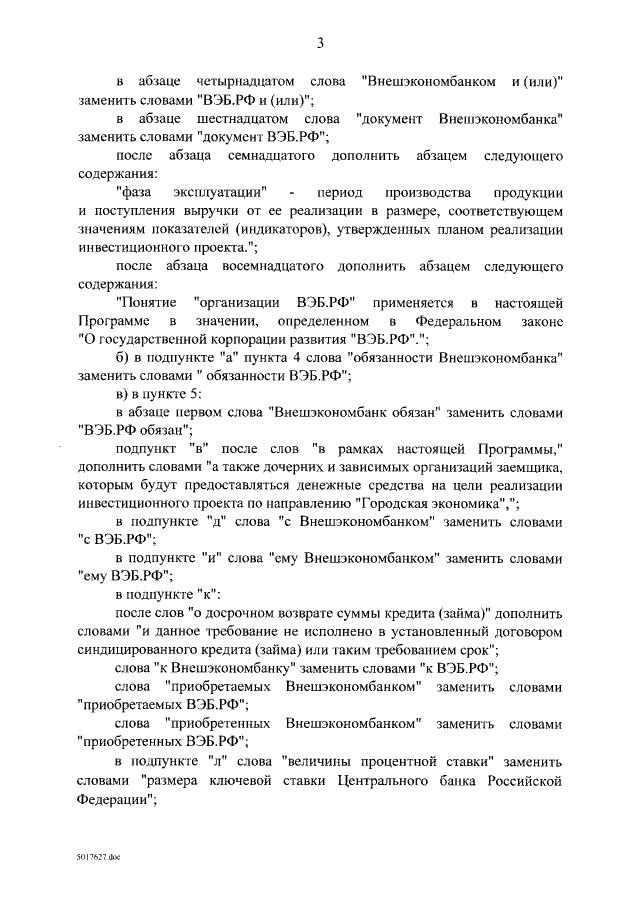 3

в абзаце четырнадцатом слова "Внешэкономбанком и (или)" заменить словами "ВЭБ.РФ и (или)";

в абзаце шестнадцатом слова "документ Внешэкономбанка" заменить словами "документ ВЭБ.РФ";

после абзаца семнадцатого дополнить абзацем следующего содержания:

"фаза эксплуатации" - период производства продукции и поступления выручки от ее реализации в размере, соответствующем значениям показателей (индикаторов), утвержденных планом реализации инвестиционного проекта.";

после абзаца восемнадцатого дополнить абзацем следующего содержания:

"Понятие "организации ВЭБ.РФ" применяется в настоящей Программе в значении, определенном в Федеральном законе "О государственной корпорации развития "ВЭБ.РФ".";

б) в подпункте "а" пункта 4 слова "обязанности Внешэкономбанка" заменить словами " обязанности ВЭБ.РФ";

в) в пункте 5:

в абзаце первом слова "Внешэкономбанк обязан" заменить словами "ВЭБ.РФ обязан";

подпункт "в" после слов "в рамках настоящей Программы," дополнить словами "а также дочерних и зависимых организаций заемщика, которым будут предоставляться денежные средства на цели реализации инвестиционного проекта по направлению "Городская экономика",";

в подпункте "д" слова "с Внешэкономбанком" заменить словами "с ВЭБ.РФ";

в подпункте "и" слова "ему Внешэкономбанком" заменить словами "ему ВЭБ.РФ";

в подпункте "к":

после слов "о досрочном возврате суммы кредита (займа)" дополнить словами "и данное требование не исполнено в установленный договором синдицированного кредита (займа) или таким требованием срок";

слова "к Внешэкономбанку" заменить словами "к ВЭБ.РФ";

слова "приобретаемых Внешэкономбанком" заменить словами "приобретаемых ВЭБ.РФ";

слова "приобретенных Внешэкономбанком" заменить словами "приобретенных ВЭБ.РФ";

в подпункте "л" слова "величины процентной ставки" заменить словами "размера ключевой ставки Центрального банка Российской Федерации";

5017627.doc